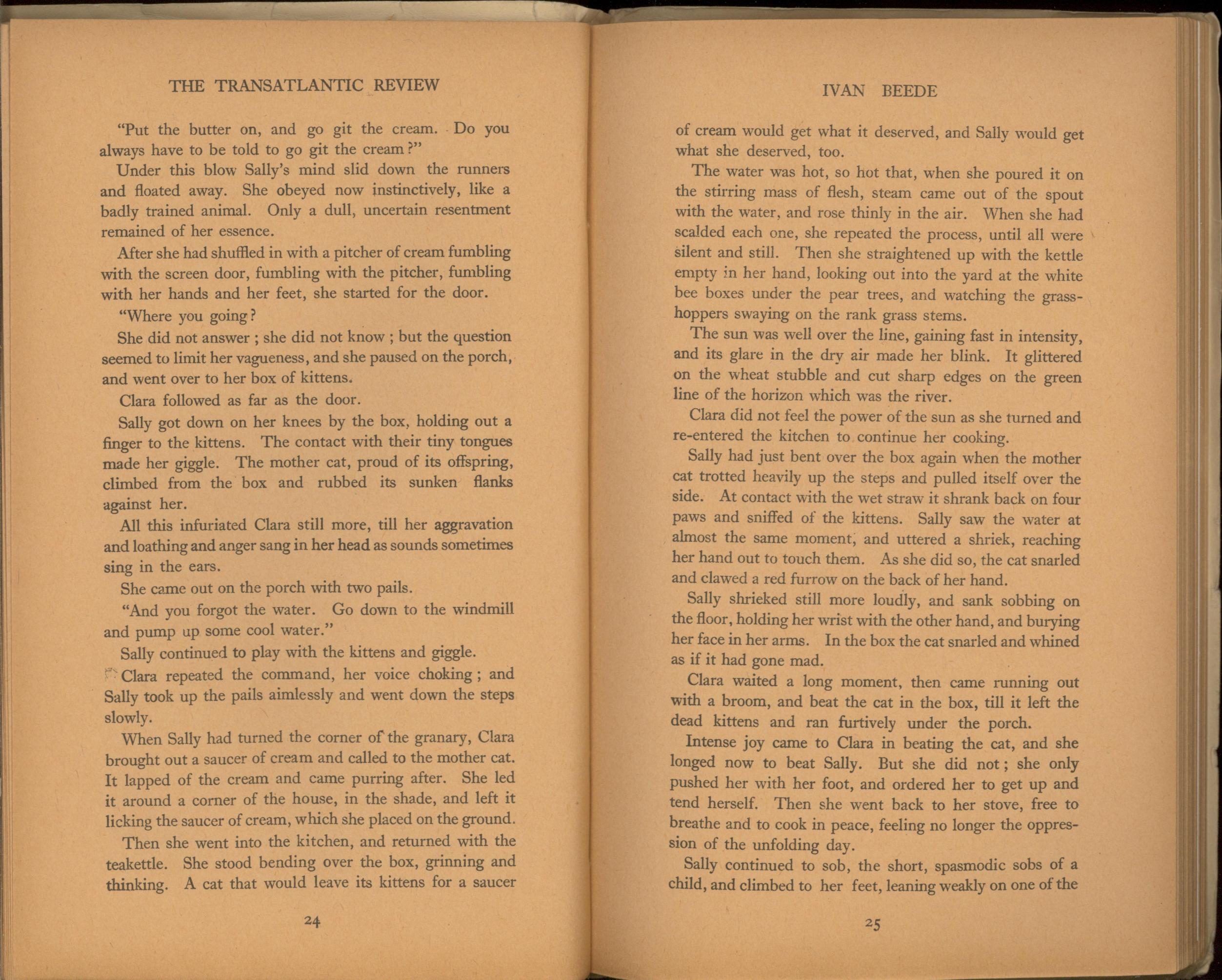 THE TRANSATLANTIC REVIEW

"Put the butter on, and go git the cream. Do you always have to be told to go git the cream?"

Under this blow Sally's mind slid down the runners and floated away. She obeyed now instinctively, like a badly trained animal. Only a dull, uncertain resentment remained of her essence.

After she had shuffled in with a pitcher of cream fumbling with the screen door, fumbling with the pitcher, fumbling with her hands and her feet, she started for the door.

"Where you going?

She did not answer; she did not know; but the question seemed to limit her vagueness, and she paused on the porch, and went over to her box of kittens.

Clara followed as far as the door.

Sally got down on her knees by the box, holding out a finger to the kittens. The contact with their tiny tongues made her giggle. The mother cat, proud of its offspring, climbed from the box and rubbed its sunken flanks against her.

All this infuriated Clara still more, till her aggravation and loathing and anger sang in her head as sounds sometimes sing in the ears.

She came out on the porch with two pails.

"And you forgot the water. Go down to the windmill and pump up some cool water."

Sally continued to play with the kittens and giggle.

Clara repeated the command, her voice choking; and Sally took up the pails aimlessly and went down the steps slowly.

When Sally had turned the corner of the granary, Clara brought out a saucer of cream and called to the mother cat. It lapped of the cream and came purring after. She led it around a corner of the house, in the shade, and left it licking the saucer of cream, which she placed on the ground.

Then she went into the kitchen, and returned with the teakettle. She stood bending over the box, grinning and thinking. A cat that would leave its kittens for a saucer

24

IVAN BEEDE

of cream would get what it deserved, and Sally would get what she deserved, too.

The water was hot, so hot that, when she poured it on the stirring mass of flesh, steam came out of the spout with the water, and rose thinly in the air. When she had scalded each one, she repeated the process, until all were silent and still. Then she straightened up with the kettle empty in her hand, looking out into the yard at the white bee boxes under the pear trees, and watching the grasshoppers swaying on the rank grass stems.

The sun was well over the line, gaining fast in intensity, and its glare in the dry air made her blink. It glittered on the wheat stubble and cut sharp edges on the green line of the horizon which was the river.

Clara did not feel the power of the sun as she turned and re-entered the kitchen to continue her cooking.

Sally had just bent over the box again when the mother cat trotted heavily up the steps and pulled itself over the side. At contact with the wet straw it shrank back on four paws and sniffed of the kittens. Sally saw the water at almost the same moment, and uttered a shriek, reaching her hand out to touch them. As she did so, the cat snarled and clawed a red furrow on the back of her hand.

Sally shrieked still more loudly, and sank sobbing on the floor, holding her wrist with the other hand, and burying her face in her arms. In the box the cat snarled and whined as if it had gone mad.

Clara waited a long moment, then came running out with a broom, and beat the cat in the box, till it left the dead kittens and ran furtively under the porch.

Intense joy came to Clara in beating the cat, and she longed now to beat Sally. But she did not; she only pushed her with her foot, and ordered her to get up and tend herself. Then she went back to her stove, free to breathe and to cook in peace, feeling no longer the oppression of the unfolding day.

Sally continued to sob, the short, spasmodic sobs of a child, and climbed to her feet, leaning weakly on one of the

25